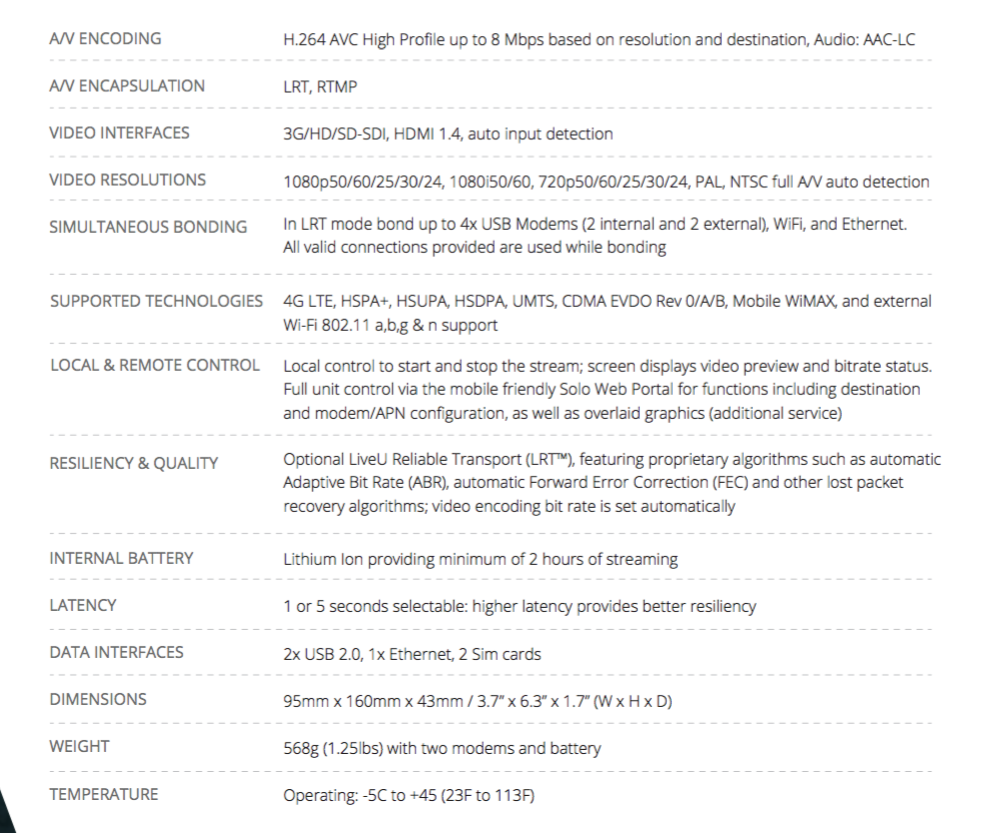 | | |
|---|---|
| A/V ENCODING | H.264 AVC High Profile up to 8 Mbps based on resolution and destination, Audio: AAC-LC |
| A/V ENCAPSULATION | LRT, RTMP |
| VIDEO INTERFACES | 3G/HD/SD-SDI, HDMI 1.4, auto input detection |
| VIDEO RESOLUTIONS | 1080p50/60/25/30/24, 1080i50/60, 720p50/60/25/30/24, PAL, NTSC full A/V auto detection |
| SIMULTANEOUS BONDING | In LRT mode bond up to 4x USB Modems (2 internal and 2 external), WiFi, and Ethernet. All valid connections provided are used while bonding |
| SUPPORTED TECHNOLOGIES | 4G LTE, HSPA+, HSUPA, HSDPA, UMTS, CDMA EVDO Rev 0/A/B, Mobile WiMAX, and external Wi-Fi 802.11 a,b,g & n support |
| LOCAL & REMOTE CONTROL | Local control to start and stop the stream; screen displays video preview and bitrate status. Full unit control via the mobile friendly Solo Web Portal for functions including destination and modem/APN configuration, as well as overlaid graphics (additional service) |
| RESILIENCY & QUALITY | Optional LiveU Reliable Transport (LRT™), featuring proprietary algorithms such as automatic Adaptive Bit Rate (ABR), automatic Forward Error Correction (FEC) and other lost packet recovery algorithms; video encoding bit rate is set automatically |
| INTERNAL BATTERY | Lithium Ion providing minimum of 2 hours of streaming |
| LATENCY | 1 or 5 seconds selectable: higher latency provides better resiliency |
| DATA INTERFACES | 2x USB 2.0, 1x Ethernet, 2 Sim cards |
| DIMENSIONS | 95mm x 160mm x 43mm / 3.7" x 6.3" x 1.7" (W x H x D) |
| WEIGHT | 568g (1.25lbs) with two modems and battery |
| TEMPERATURE | Operating: -5C to +45 (23F to 113F) |